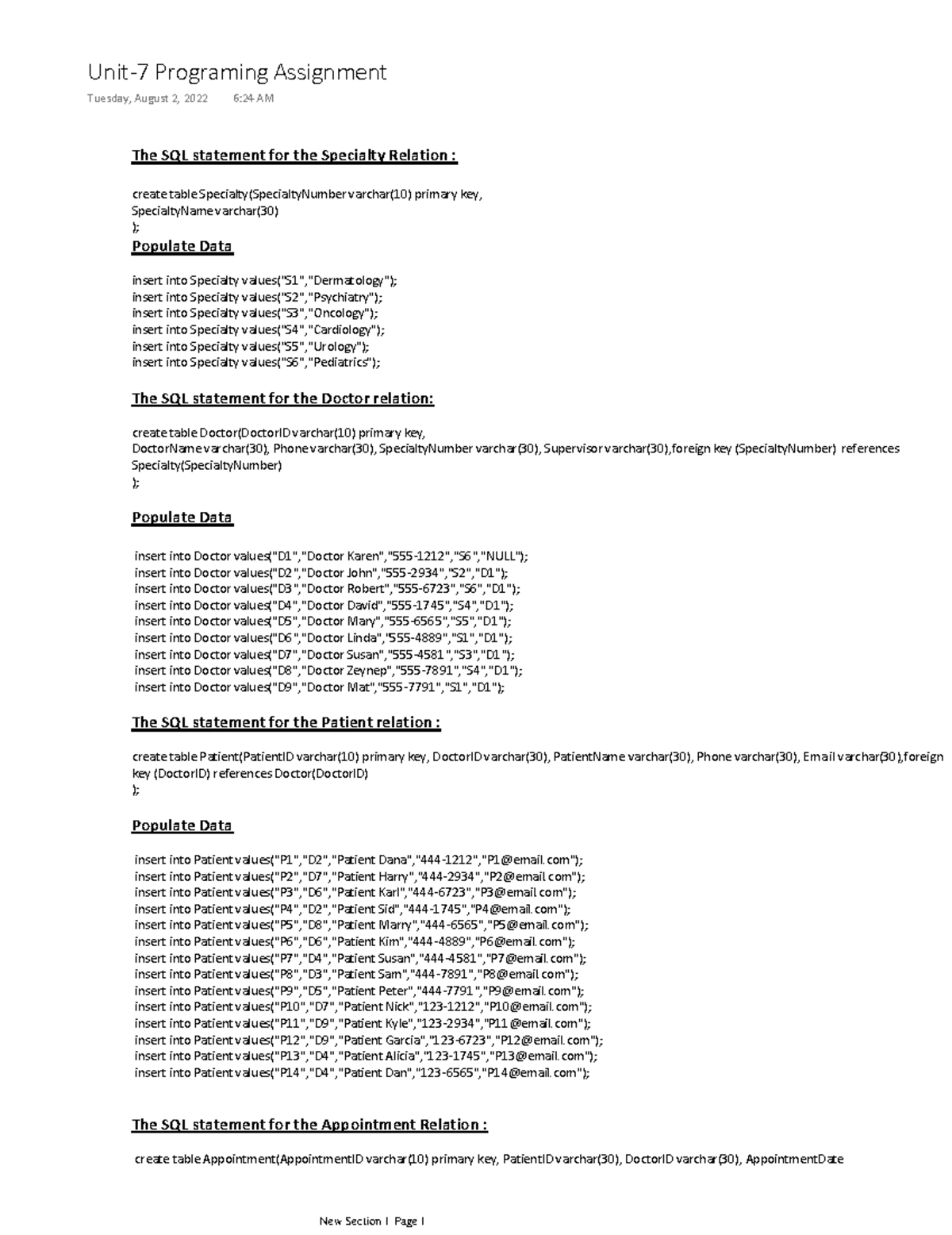 Unit-7 Programing Assignment

Tuesday, August 2, 2022 6:24 AM

The SQL statement for the Specialty Relation :

create table Specialty(SpecialtyNumber varchar(10) primary key,
SpecialtyName varchar(30)
);

Populate Data

insert into Specialty values("S1","Dermatology");
insert into Specialty values("S2","Psychiatry");
insert into Specialty values("S3","Oncology");
insert into Specialty values("S4","Cardiology");
insert into Specialty values("S5","Urology");
insert into Specialty values("S6","Pediatrics");

The SQL statement for the Doctor relation:

create table Doctor(DoctorID varchar(10) primary key,
DoctorName varchar(30), Phone varchar(30), SpecialtyNumber varchar(30), Supervisor varchar(30),foreign key (SpecialtyNumber) references Specialty(SpecialtyNumber)
);

Populate Data

insert into Doctor values("D1","Doctor Karen","555-1212","S6","NULL");
insert into Doctor values("D2","Doctor John","555-2934","S2","D1");
insert into Doctor values("D3","Doctor Robert","555-6723","S6","D1");
insert into Doctor values("D4","Doctor David","555-1745","S4","D1");
insert into Doctor values("D5","Doctor Mary","555-6565","S5","D1");
insert into Doctor values("D6","Doctor Linda","555-4889","S1","D1");
insert into Doctor values("D7","Doctor Susan","555-4581","S3","D1");
insert into Doctor values("D8","Doctor Zeynep","555-7891","S4","D1");
insert into Doctor values("D9","Doctor Mat","555-7791","S1","D1");

The SQL statement for the Patient relation :

create table Patient(PatientID varchar(10) primary key, DoctorID varchar(30), PatientName varchar(30), Phone varchar(30), Email varchar(30),foreign key (DoctorID) references Doctor(DoctorID)
);

Populate Data

insert into Patient values("P1","D2","Patient Dana","444-1212","P1@email.com");
insert into Patient values("P2","D7","Patient Harry","444-2934","P2@email.com");
insert into Patient values("P3","D6","Patient Karl","444-6723","P3@email.com");
insert into Patient values("P4","D2","Patient Sid","444-1745","P4@email.com");
insert into Patient values("P5","D8","Patient Marry","444-6565","P5@email.com");
insert into Patient values("P6","D6","Patient Kim","444-4889","P6@email.com");
insert into Patient values("P7","D4","Patient Susan","444-4581","P7@email.com");
insert into Patient values("P8","D3","Patient Sam","444-7891","P8@email.com");
insert into Patient values("P9","D5","Patient Peter","444-7791","P9@email.com");
insert into Patient values("P10","D7","Patient Nick","123-1212","P10@email.com");
insert into Patient values("P11","D9","Patient Kyle","123-2934","P11@email.com");
insert into Patient values("P12","D9","Patient Garcia","123-6723","P12@email.com");
insert into Patient values("P13","D4","Patient Alicia","123-1745","P13@email.com");
insert into Patient values("P14","D4","Patient Dan","123-6565","P14@email.com");

The SQL statement for the Appointment Relation :

create table Appointment(AppointmentID varchar(10) primary key, PatientID varchar(30), DoctorID varchar(30), AppointmentDate

New Section 1 Page 1